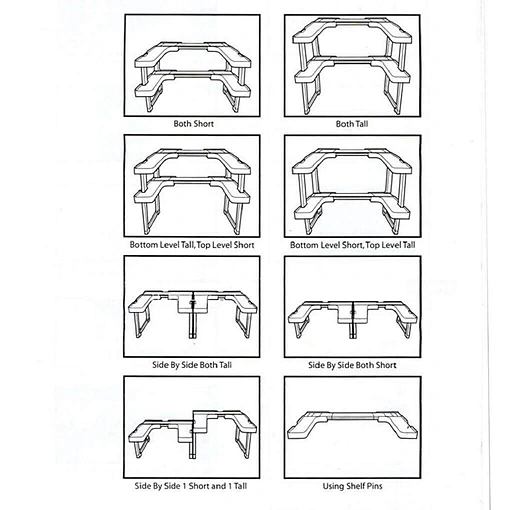 Both Short

Both Tall

Bottom Level Tall, Top Level Short

Bottom Level Short, Top Level Tall

Side By Side Both Tall

Side By Side Both Short

Side By Side 1 Short and 1 Tall

Using Shelf Pins